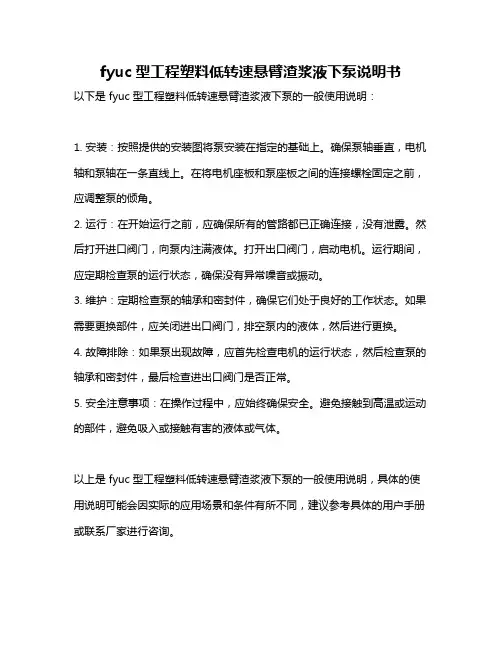 fyuc 型工程塑料低转速悬臂渣浆液下泵说明书

以下是 fyuc 型工程塑料低转速悬臂渣浆液下泵的一般使用说明：

1. 安装：按照提供的安装图将泵安装在指定的基础上。确保泵轴垂直，电机轴和泵轴在一条直线上。在将电机座板和泵座板之间的连接螺栓固定之前，应调整泵的倾角。

2. 运行：在开始运行之前，应确保所有的管路都已正确连接，没有泄露。然后打开进口阀门，向泵内注满液体。打开出口阀门，启动电机。运行期间，应定期检查泵的运行状态，确保没有异常噪音或振动。

3. 维护：定期检查泵的轴承和密封件，确保它们处于良好的工作状态。如果需要更换部件，应关闭进出口阀门，排空泵内的液体，然后进行更换。

4. 故障排除：如果泵出现故障，应首先检查电机的运行状态，然后检查泵的轴承和密封件，最后检查进出口阀门是否正常。

5. 安全注意事项：在操作过程中，应始终确保安全。避免接触到高温或运动的部件，避免吸入或接触有害的液体或气体。

以上是 fyuc 型工程塑料低转速悬臂渣浆液下泵的一般使用说明，具体的使用说明可能会因实际的应用场景和条件有所不同，建议参考具体的用户手册或联系厂家进行咨询。